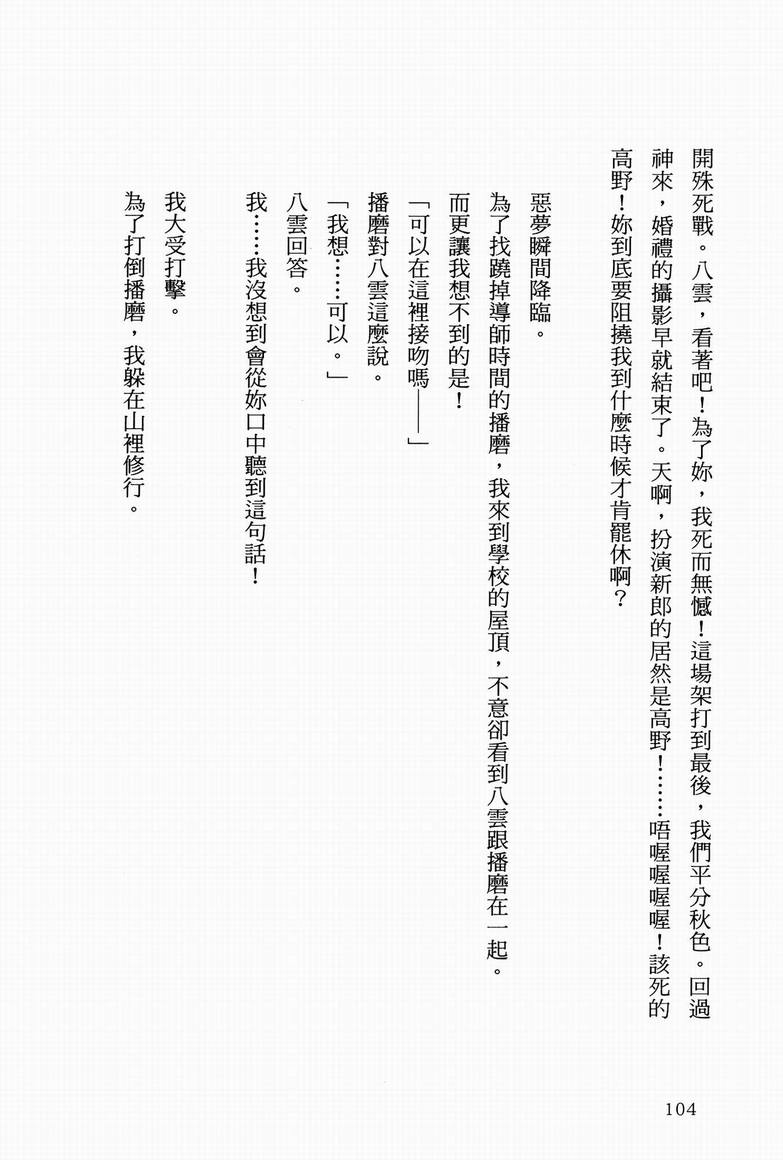 開殊死戰。八雲，看著吧！為了妳，我死而無憾！這場架打到最後，我們平分秋色。回過神來，婚禮的攝影早就結束了。天啊，扮演新郎的居然是高野！……唔喔喔喔喔！該死的高野！妳到底要阻撓我到什麼時候才肯罷休啊？

惡夢瞬間降臨。

為了找蹺掉導師時間的播磨，我來到學校的屋頂，不意卻看到八雲跟播磨在一起。

而更讓我想不到的是！

「可以在這裡接吻嗎——」

播磨對八雲這麼說。

「我想……可以。」

八雲回答。

我……我沒想到會從妳口中聽到這句話！

我大受打擊。

為了打倒播磨，我躲在山裡修行。

104